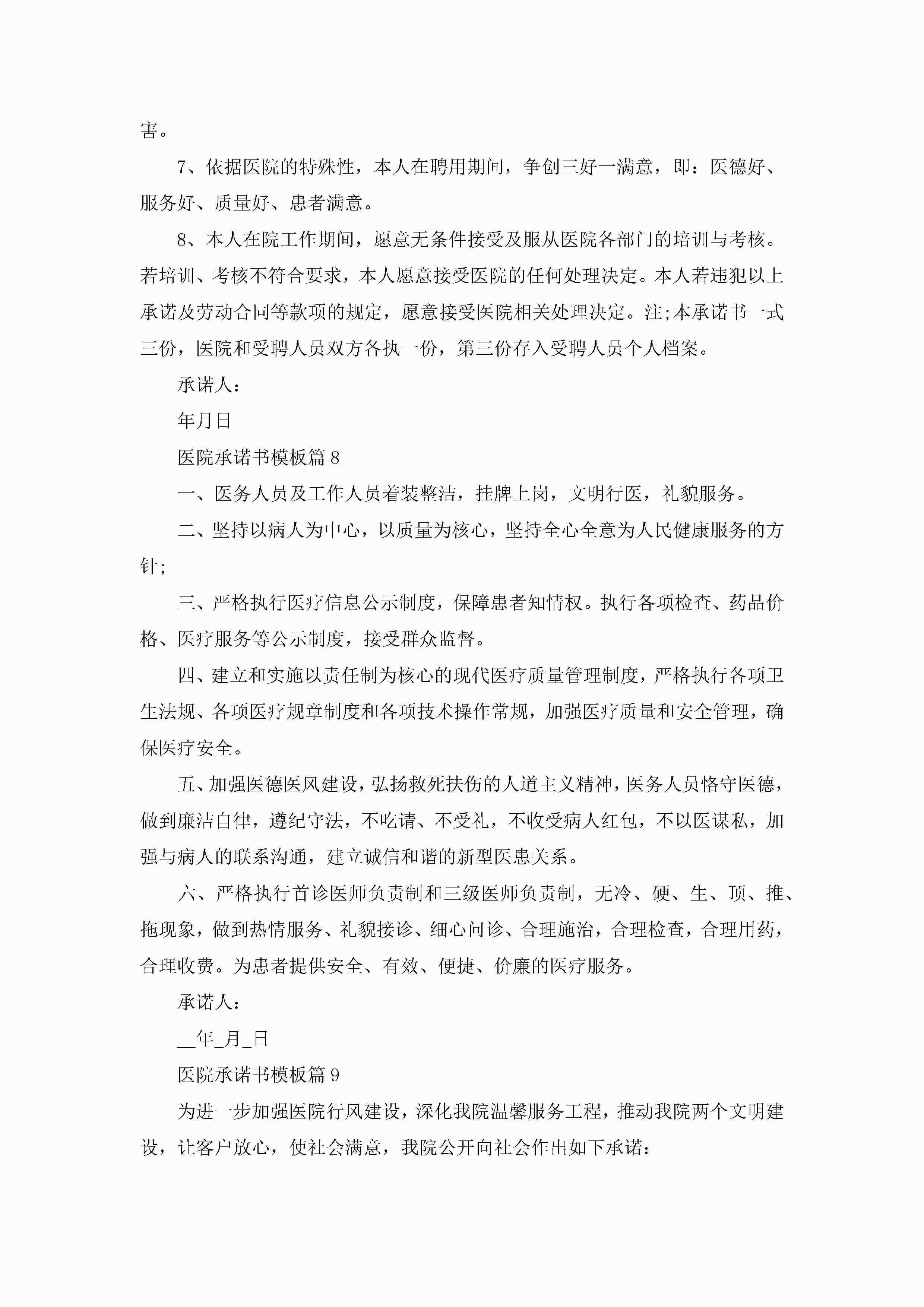 害。

7、依据医院的特殊性，本人在聘用期间，争创三好一满意，即：医德好、服务好、质量好、患者满意。

8、本人在院工作期间，愿意无条件接受及服从医院各部门的培训与考核。若培训、考核不符合要求，本人愿意接受医院的任何处理决定。本人若违犯以上承诺及劳动合同等款项的规定，愿意接受医院相关处理决定。注;本承诺书一式三份，医院和受聘人员双方各执一份，第三份存入受聘人员个人档案。

承诺人：

年月日

医院承诺书模板篇8

一、医务人员及工作人员着装整洁，挂牌上岗，文明行医，礼貌服务。

二、坚持以病人为中心，以质量为核心，坚持全心全意为人民健康服务的方针;

三、严格执行医疗信息公示制度，保障患者知情权。执行各项检查、药品价格、医疗服务等公示制度，接受群众监督。

四、建立和实施以责任制为核心的现代医疗质量管理制度，严格执行各项卫生法规、各项医疗规章制度和各项技术操作常规，加强医疗质量和安全管理，确保医疗安全。

五、加强医德医风建设，弘扬救死扶伤的人道主义精神，医务人员恪守医德，做到廉洁自律，遵纪守法，不吃请、不受礼，不收受病人红包，不以医谋私，加强与病人的联系沟通，建立诚信和谐的新型医患关系。

六、严格执行首诊医师负责制和三级医师负责制，无冷、硬、生、顶、推、拖现象，做到热情服务、礼貌接诊、细心问诊、合理施治，合理检查，合理用药，合理收费。为患者提供安全、有效、便捷、价廉的医疗服务。

承诺人：

__年_月_日

医院承诺书模板篇9

为进一步加强医院行风建设，深化我院温馨服务工程，推动我院两个文明建设，让客户放心，使社会满意，我院公开向社会作出如下承诺：